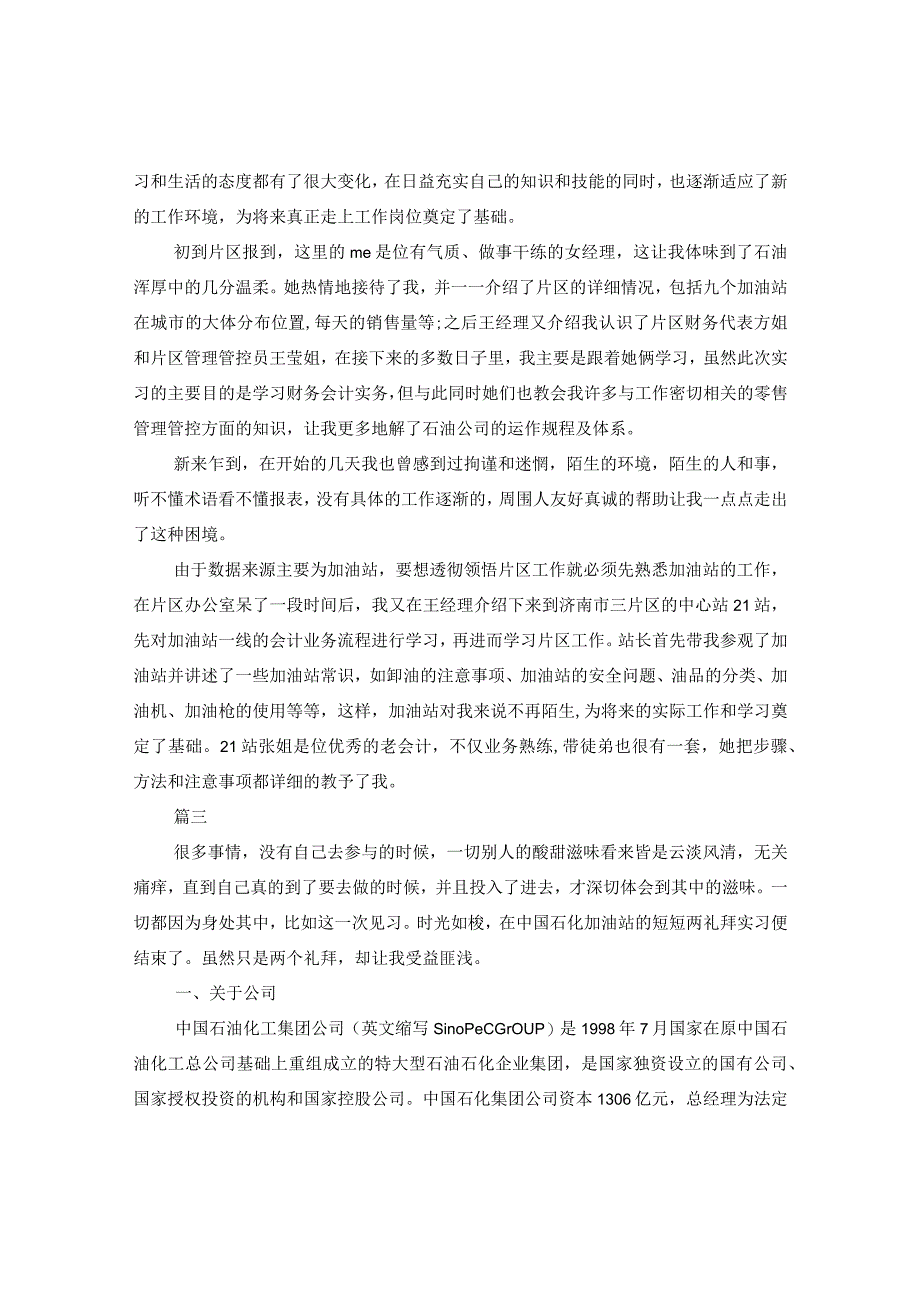 习和生活的态度都有了很大变化，在日益充实自己的知识和技能的同时，也逐渐适应了新的工作环境，为将来真正走上工作岗位奠定了基础。

初到片区报到，这里的me是位有气质、做事干练的女经理，这让我体味到了石油浑厚中的几分温柔。她热情地接待了我，并一一介绍了片区的详细情况，包括九个加油站在城市的大体分布位置，每天的销售量等;之后王经理又介绍我认识了片区财务代表方姐和片区管理管控员王莹姐，在接下来的多数日子里，我主要是跟着她俩学习，虽然此次实习的主要目的是学习财务会计实务，但与此同时她们也教会我许多与工作密切相关的零售管理管控方面的知识，让我更多地解了石油公司的运作规程及体系。

新来乍到，在开始的几天我也曾感到过拘谨和迷惘，陌生的环境，陌生的人和事，听不懂术语看不懂报表，没有具体的工作逐渐的，周围人友好真诚的帮助让我一点点走出了这种困境。

由于数据来源主要为加油站，要想透彻领悟片区工作就必须先熟悉加油站的工作，在片区办公室呆了一段时间后，我又在王经理介绍下来到济南市三片区的中心站21站，先对加油站一线的会计业务流程进行学习，再进而学习片区工作。站长首先带我参观了加油站并讲述了一些加油站常识，如卸油的注意事项、加油站的安全问题、油品的分类、加油机、加油枪的使用等等，这样，加油站对我来说不再陌生,为将来的实际工作和学习奠定了基础。21站张姐是位优秀的老会计，不仅业务熟练,带徒弟也很有一套，她把步骤、方法和注意事项都详细的教予了我。

篇三

很多事情，没有自己去参与的时候，一切别人的酸甜滋味看来皆是云淡风清，无关痛痒，直到自己真的到了要去做的时候，并且投入了进去，才深切体会到其中的滋味。一切都因为身处其中，比如这一次见习。时光如梭，在中国石化加油站的短短两礼拜实习便结束了。虽然只是两个礼拜，却让我受益匪浅。

一、关于公司

中国石油化工集团公司（英文缩写SinoPeCGrOUP）是1998年7月国家在原中国石油化工总公司基础上重组成立的特大型石油石化企业集团，是国家独资设立的国有公司、国家授权投资的机构和国家控股公司。中国石化集团公司资本1306亿元，总经理为法定